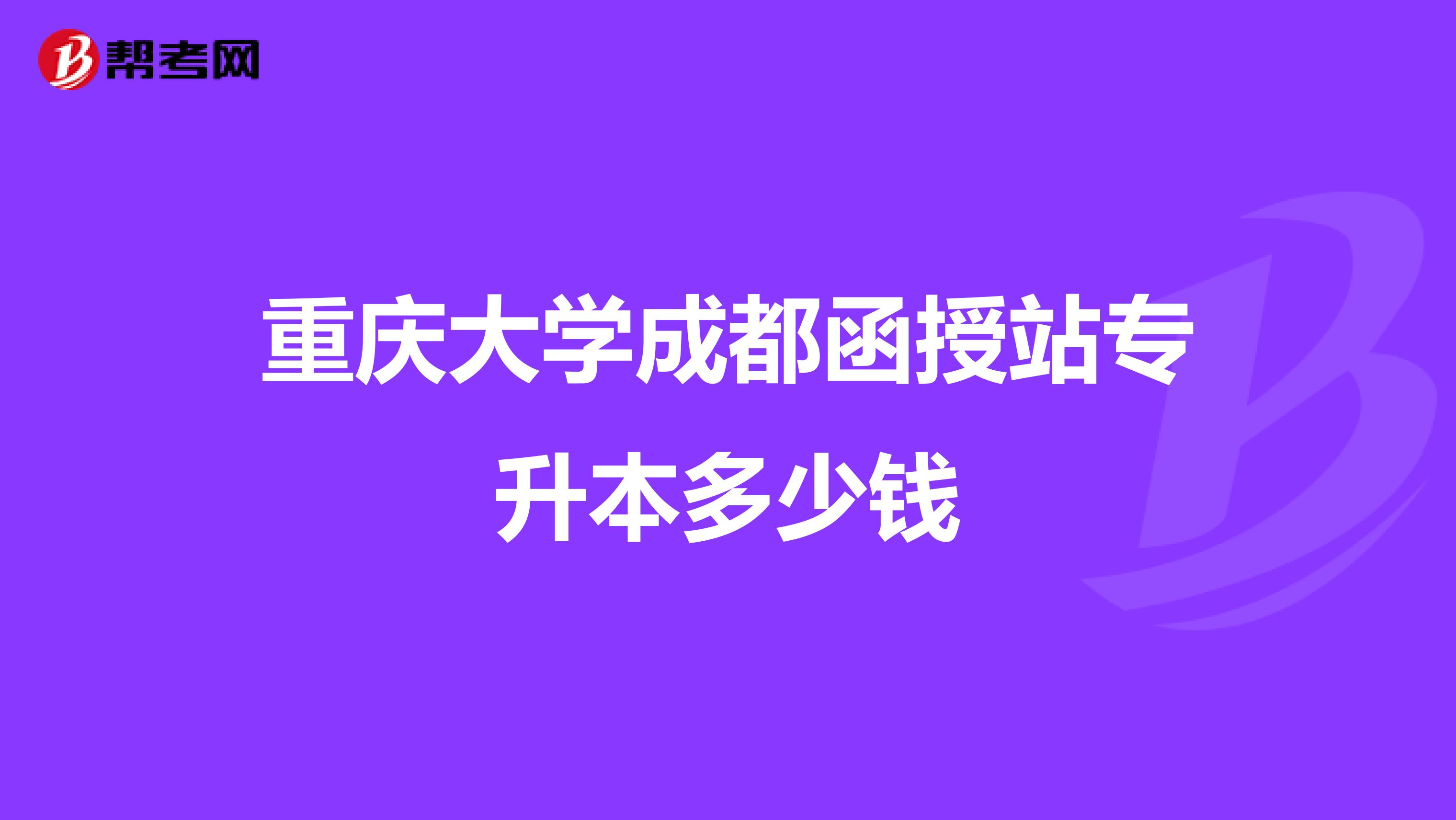 帮考网

重庆大学成都函授站专升本多少钱